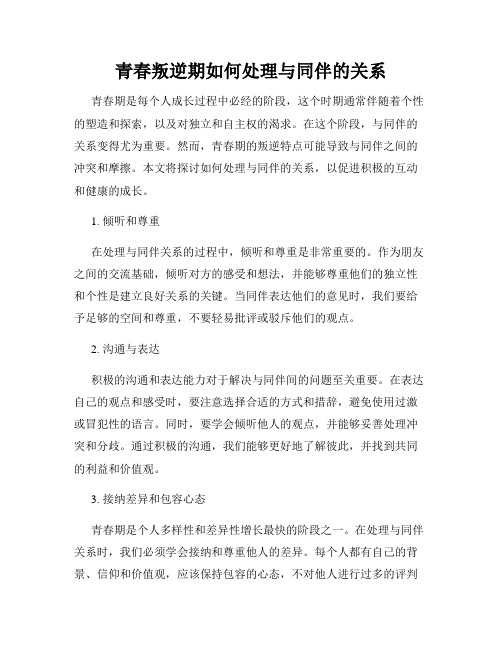 青春叛逆期如何处理与同伴的关系

青春期是每个人成长过程中必经的阶段，这个时期通常伴随着个性的塑造和探索，以及对独立和自主权的渴求。在这个阶段，与同伴的关系变得尤为重要。然而，青春期的叛逆特点可能导致与同伴之间的冲突和摩擦。本文将探讨如何处理与同伴的关系，以促进积极的互动和健康的成长。

1. 倾听和尊重

在处理与同伴关系的过程中，倾听和尊重是非常重要的。作为朋友之间的交流基础，倾听对方的感受和想法，并能够尊重他们的独立性和个性是建立良好关系的关键。当同伴表达他们的意见时，我们要给予足够的空间和尊重，不要轻易批评或驳斥他们的观点。

2. 沟通与表达

积极的沟通和表达能力对于解决与同伴间的问题至关重要。在表达自己的观点和感受时，要注意选择合适的方式和措辞，避免使用过激或冒犯性的语言。同时，要学会倾听他人的观点，并能够妥善处理冲突和分歧。通过积极的沟通，我们能够更好地了解彼此，并找到共同的利益和价值观。

3. 接纳差异和包容心态

青春期是个人多样性和差异性增长最快的阶段之一。在处理与同伴关系时，我们必须学会接纳和尊重他人的差异。每个人都有自己的背景、信仰和价值观，应该保持包容的心态，不对他人进行过多的评判